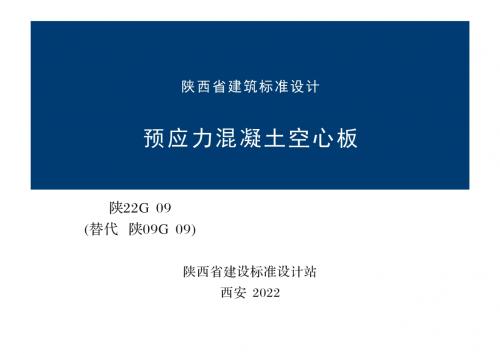 陕西省建筑标准设计

预应力混凝土空心板

陕22G 09
(替代 陕09G 09)

陕西省建设标准设计站
西安 2022